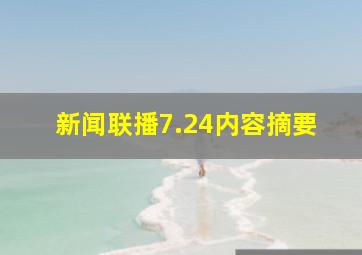 新闻联播7.24内容摘要